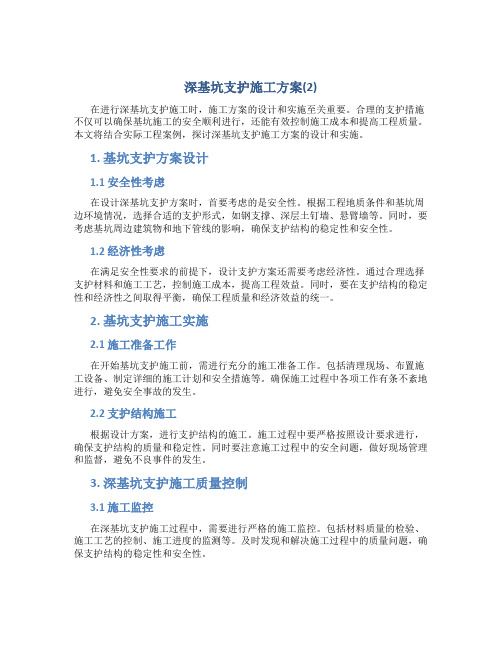 深基坑支护施工方案(2)

在进行深基坑支护施工时，施工方案的设计和实施至关重要。合理的支护措施不仅可以确保基坑施工的安全顺利进行，还能有效控制施工成本和提高工程质量。本文将结合实际工程案例，探讨深基坑支护施工方案的设计和实施。

1. 基坑支护方案设计

1.1 安全性考虑

在设计深基坑支护方案时，首要考虑的是安全性。根据工程地质条件和基坑周边环境情况，选择合适的支护形式，如钢支撑、深层土钉墙、悬臂墙等。同时，要考虑基坑周边建筑物和地下管线的影响，确保支护结构的稳定性和安全性。

1.2 经济性考虑

在满足安全性要求的前提下，设计支护方案还需要考虑经济性。通过合理选择支护材料和施工工艺，控制施工成本，提高工程效益。同时，要在支护结构的稳定性和经济性之间取得平衡，确保工程质量和经济效益的统一。

2. 基坑支护施工实施

2.1 施工准备工作

在开始基坑支护施工前，需进行充分的施工准备工作。包括清理现场、布置施工设备、制定详细的施工计划和安全措施等。确保施工过程中各项工作有条不紊地进行，避免安全事故的发生。

2.2 支护结构施工

根据设计方案，进行支护结构的施工。施工过程中要严格按照设计要求进行，确保支护结构的质量和稳定性。同时要注意施工过程中的安全问题，做好现场管理和监督，避免不良事件的发生。

3. 深基坑支护施工质量控制

3.1 施工监控

在深基坑支护施工过程中，需要进行严格的施工监控。包括材料质量的检验、施工工艺的控制、施工进度的监测等。及时发现和解决施工过程中的质量问题，确保支护结构的稳定性和安全性。